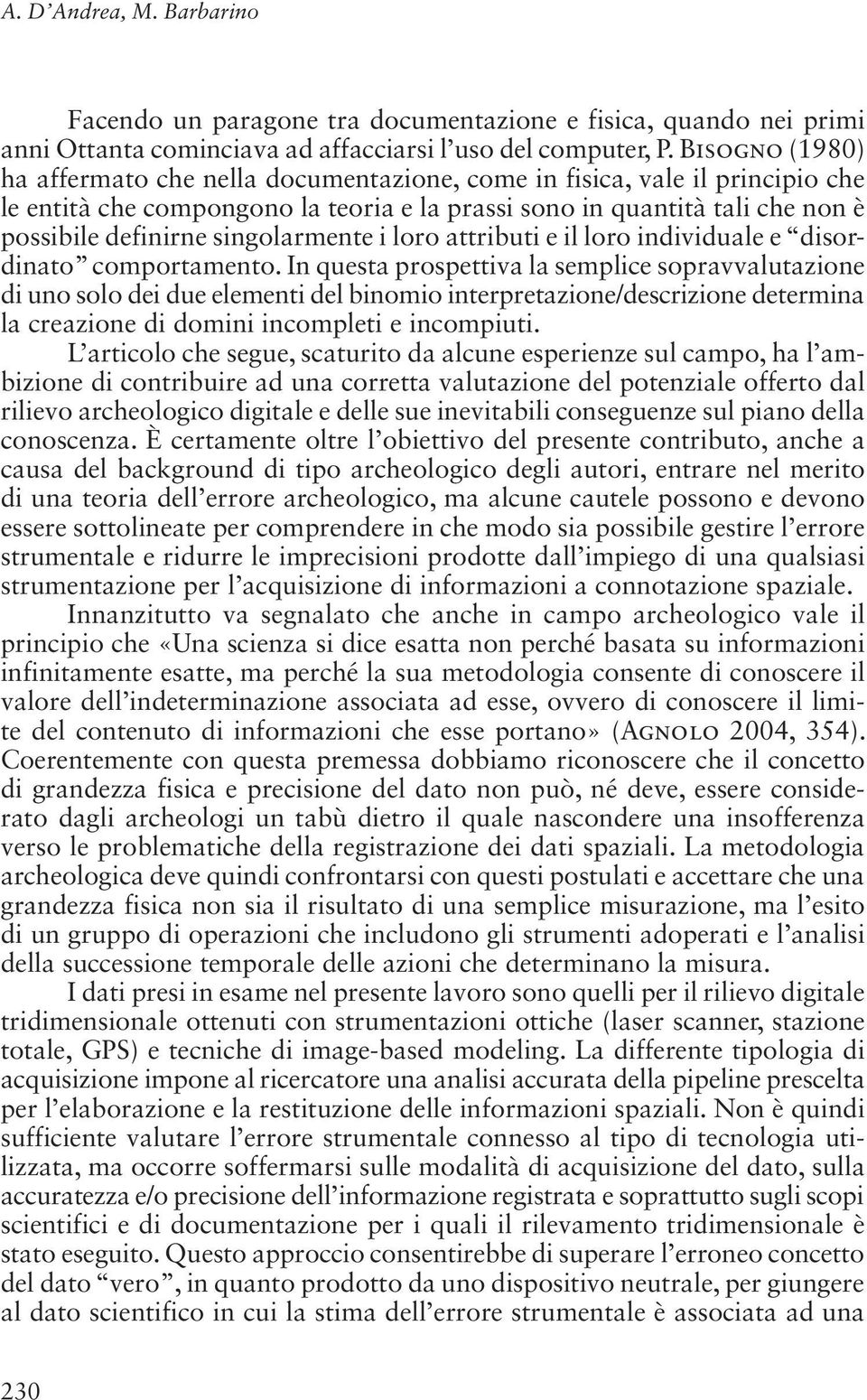 A. D’Andrea, M. Barbarino

Facendo un paragone tra documentazione e fisica, quando nei primi anni Ottanta cominciava ad affacciarsi l’uso del computer, P. Bisogno (1980) ha affermato che nella documentazione, come in fisica, vale il principio che le entità che compongono la teoria e la prassi sono in quantità tali che non è possibile definirne singolarmente i loro attributi e il loro individuale e “disordinato” comportamento. In questa prospettiva la semplice sopravvalutazione di uno solo dei due elementi del binomio interpretazione/descrizione determina la creazione di domini incompleti e incompiuti.

L’articolo che segue, scaturito da alcune esperienze sul campo, ha l’ambizione di contribuire ad una corretta valutazione del potenziale offerto dal rilievo archeologico digitale e delle sue inevitabili conseguenze sul piano della conoscenza. È certamente oltre l’obiettivo del presente contributo, anche a causa del background di tipo archeologico degli autori, entrare nel merito di una teoria dell’errore archeologico, ma alcune cautele possono e devono essere sottolineate per comprendere in che modo sia possibile gestire l’errore strumentale e ridurre le imprecisioni prodotte dall’impiego di una qualsiasi strumentazione per l’acquisizione di informazioni a connotazione spaziale.

Innanzitutto va segnalato che anche in campo archeologico vale il principio che «Una scienza si dice esatta non perché basata su informazioni infinitamente esatte, ma perché la sua metodologia consente di conoscere il valore dell’indeterminazione associata ad esse, ovvero di conoscere il limite del contenuto di informazioni che esse portano» (Agnolo 2004, 354). Coerentemente con questa premessa dobbiamo riconoscere che il concetto di grandezza fisica e precisione del dato non può, né deve, essere considerato dagli archeologi un tabù dietro il quale nascondere una insofferenza verso le problematiche della registrazione dei dati spaziali. La metodologia archeologica deve quindi confrontarsi con questi postulati e accettare che una grandezza fisica non sia il risultato di una semplice misurazione, ma l’esito di un gruppo di operazioni che includono gli strumenti adoperati e l’analisi della successione temporale delle azioni che determinano la misura.

I dati presi in esame nel presente lavoro sono quelli per il rilievo digitale tridimensionale ottenuti con strumentazioni ottiche (laser scanner, stazione totale, GPS) e tecniche di image-based modeling. La differente tipologia di acquisizione impone al ricercatore una analisi accurata della pipeline prescelta per l’elaborazione e la restituzione delle informazioni spaziali. Non è quindi sufficiente valutare l’errore strumentale connesso al tipo di tecnologia utilizzata, ma occorre soffermarsi sulle modalità di acquisizione del dato, sulla accuratezza e/o precisione dell’informazione registrata e soprattutto sugli scopi scientifici e di documentazione per i quali il rilevamento tridimensionale è stato eseguito. Questo approccio consentirebbe di superare l’erroneo concetto del dato “vero”, in quanto prodotto da uno dispositivo neutrale, per giungere al dato scientifico in cui la stima dell’errore strumentale è associata ad una

230